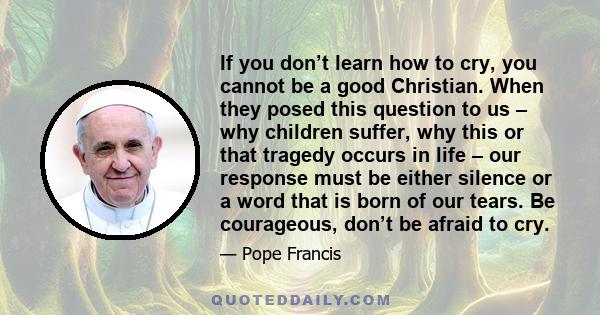 If you don’t learn how to cry, you cannot be a good Christian. When they posed this question to us – why children suffer, why this or that tragedy occurs in life – our response must be either silence or a word that is born of our tears. Be courageous, don’t be afraid to cry.

— Pope Francis

QUOTEDDAILY.COM